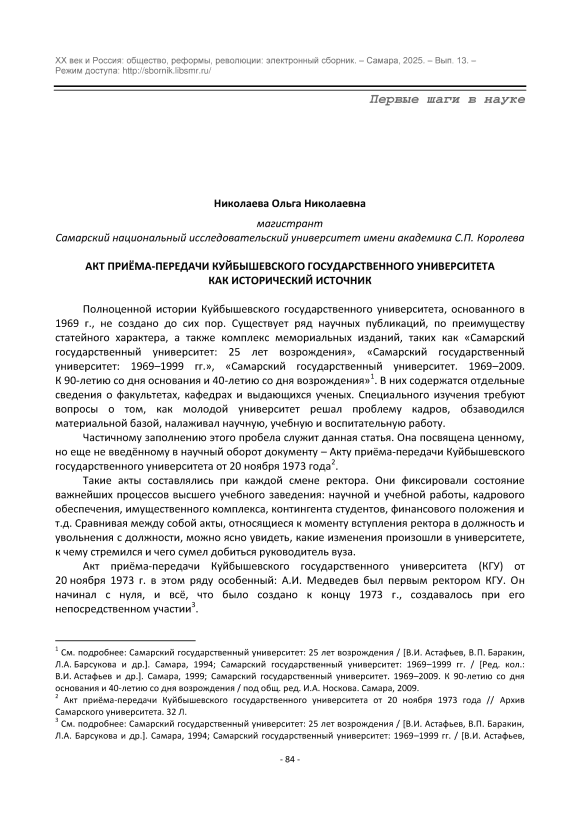 XX век и Россия: общество, реформы, революции: электронный сборник. – Самара, 2025. – Вып. 13. – Режим доступа: http://sbornik.libsmr.ru/

Первые шаги в науке

Николаева Ольга Николаевна

магистрант

Самарский национальный исследовательский университет имени академика С.П. Королева

АКТ ПРИЁМА-ПЕРЕДАЧИ КУЙБЫШЕВСКОГО ГОСУДАРСТВЕННОГО УНИВЕРСИТЕТА КАК ИСТОРИЧЕСКИЙ ИСТОЧНИК

Полноценной истории Куйбышевского государственного университета, основанного в 1969 г., не создано до сих пор. Существует ряд научных публикаций, по преимуществу статейного характера, а также комплекс мемориальных изданий, таких как «Самарский государственный университет: 25 лет возрождения», «Самарский государственный университет: 1969–1999 гг.», «Самарский государственный университет. 1969–2009. К 90-летию со дня основания и 40-летию со дня возрождения»$^1$. В них содержатся отдельные сведения о факультетах, кафедрах и выдающихся ученых. Специального изучения требуют вопросы о том, как молодой университет решал проблему кадров, обзаводился материальной базой, налаживал научную, учебную и воспитательную работу.

Частичному заполнению этого пробела служит данная статья. Она посвящена ценному, но еще не введённому в научный оборот документу – Акту приёма-передачи Куйбышевского государственного университета от 20 ноября 1973 года$^2$.

Такие акты составлялись при каждой смене ректора. Они фиксировали состояние важнейших процессов высшего учебного заведения: научной и учебной работы, кадрового обеспечения, имущественного комплекса, контингента студентов, финансового положения и т.д. Сравнивая между собой акты, относящиеся к моменту вступления ректора в должность и увольнения с должности, можно ясно увидеть, какие изменения произошли в университете, к чему стремился и чего сумел добиться руководитель вуза.

Акт приёма-передачи Куйбышевского государственного университета (КГУ) от 20 ноября 1973 г. в этом ряду особенный: А.И. Медведев был первым ректором КГУ. Он начинал с нуля, и всё, что было создано к концу 1973 г., создавалось при его непосредственном участии$^3$.

$^1$ См. подробнее: Самарский государственный университет: 25 лет возрождения / [В.И. Астафьев, В.П. Баракин, Л.А. Барсукова и др.]. Самара, 1994; Самарский государственный университет: 1969–1999 гг. / [Ред. кол.: В.И. Астафьев и др.]. Самара, 1999; Самарский государственный университет. 1969–2009. К 90-летию со дня основания и 40-летию со дня возрождения / под общ. ред. И.А. Носкова. Самара, 2009.
$^2$ Акт приёма-передачи Куйбышевского государственного университета от 20 ноября 1973 года // Архив Самарского университета. 32 Л.
$^3$ См. подробнее: Самарский государственный университет: 25 лет возрождения / [В.И. Астафьев, В.П. Баракин, Л.А. Барсукова и др.]. Самара, 1994; Самарский государственный университет: 1969–1999 гг. / [В.И. Астафьев,

- 84 -